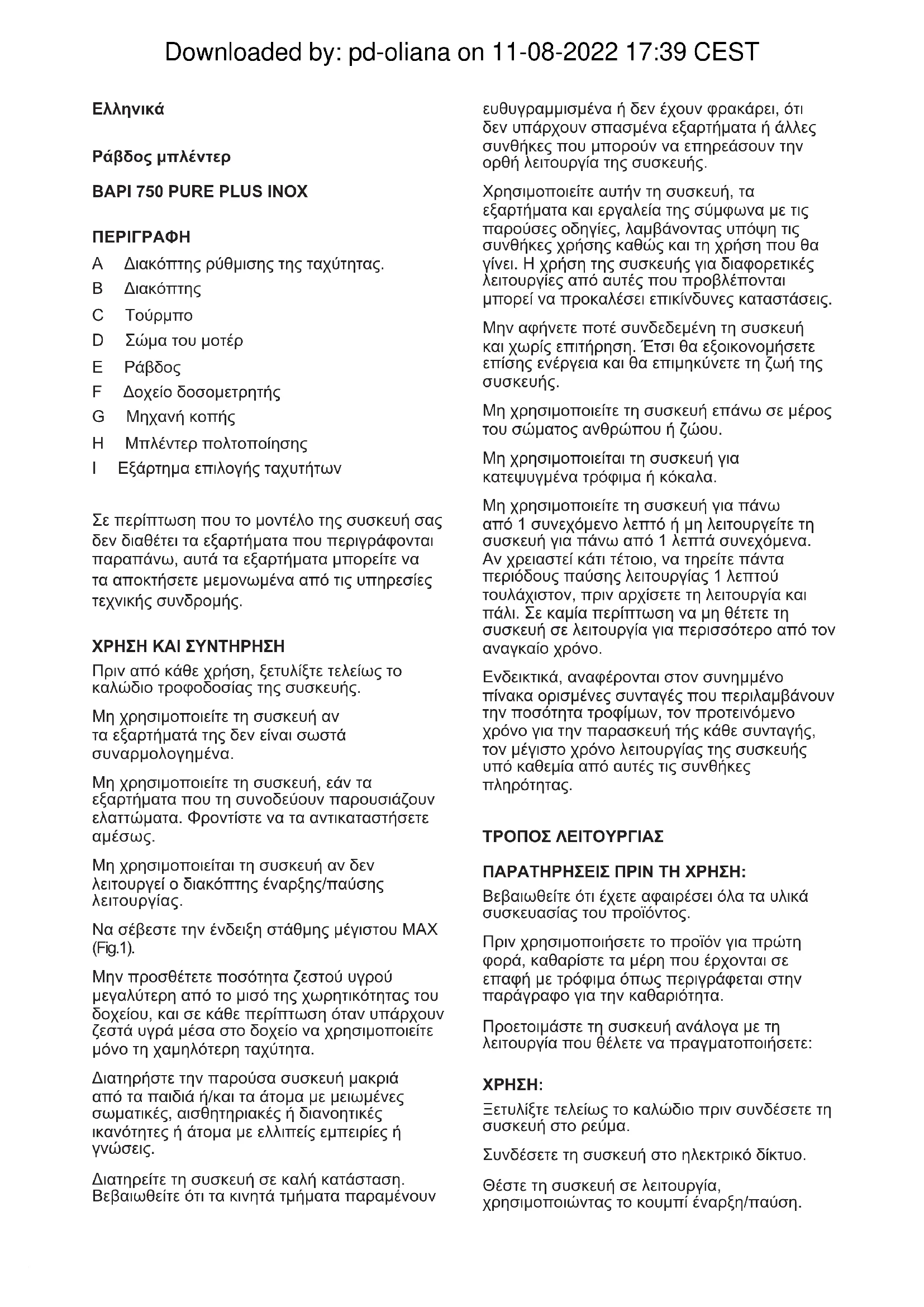 Downloaded by: pd-oliana on 11-08-2022 17:39 CEST

Ελληνικά

Ράβδος μπλέντερ

BAPI 750 PURE PLUS INOX

ΠΕΡΙΓΡΑΦΗ

A Διακόπτης ρύθμισης της ταχύτητας.

B Διακόπτης

C Τούρμπο

D Σώμα του μοτέρ

E Ράβδος

F Δοχείο δοσομετρητής

G Μηχανή κοπής

H Μπλέντερ πολτοποίησης

I Εξάρτημα επιλογής ταχυτήτων

Σε περίπτωση που το μοντέλο της συσκευή σας δεν διαθέτει τα εξαρτήματα που περιγράφονται παραπάνω, αυτά τα εξαρτήματα μπορείτε να τα αποκτήσετε μεμονωμένα από τις υπηρεσίες τεχνικής συνδρομής.

ΧΡΗΣΗ ΚΑΙ ΣΥΝΤΗΡΗΣΗ

Πριν από κάθε χρήση, ξετυλίξτε τελείως το καλώδιο τροφοδοσίας της συσκευής.

Μη χρησιμοποιείτε τη συσκευή αν τα εξαρτήματά της δεν είναι σωστά συναρμολογημένα.

Μη χρησιμοποιείτε τη συσκευή, εάν τα εξαρτήματα που τη συνοδεύουν παρουσιάζουν ελαττώματα. Φροντίστε να τα αντικαταστήσετε αμέσως.

Μη χρησιμοποιείται τη συσκευή αν δεν λειτουργεί ο διακόπτης έναρξης/παύσης λειτουργίας.

Να σέβεστε την ένδειξη στάθμης μέγιστου MAX (Fig.1).

Μην προσθέτετε ποσότητα ζεστού υγρού μεγαλύτερη από το μισό της χωρητικότητας του δοχείου, και σε κάθε περίπτωση όταν υπάρχουν ζεστά υγρά μέσα στο δοχείο να χρησιμοποιείτε μόνο τη χαμηλότερη ταχύτητα.

Διατηρήστε την παρούσα συσκευή μακριά από τα παιδιά ή/και τα άτομα με μειωμένες σωματικές, αισθητηριακές ή διανοητικές ικανότητες ή άτομα με ελλιπείς εμπειρίες ή γνώσεις.

Διατηρείτε τη συσκευή σε καλή κατάσταση. Βεβαιωθείτε ότι τα κινητά τμήματα παραμένουν ευθυγραμμισμένα ή δεν έχουν φρακάρει, ότι δεν υπάρχουν σπασμένα εξαρτήματα ή άλλες συνθήκες που μπορούν να επηρεάσουν την ορθή λειτουργία της συσκευής.

Χρησιμοποιείτε αυτήν τη συσκευή, τα εξαρτήματα και εργαλεία της σύμφωνα με τις παρούσες οδηγίες, λαμβάνοντας υπόψη τις συνθήκες χρήσης καθώς και τη χρήση που θα γίνει. Η χρήση της συσκευής για διαφορετικές λειτουργίες από αυτές που προβλέπονται μπορεί να προκαλέσει επικίνδυνες καταστάσεις.

Μην αφήνετε ποτέ συνδεδεμένη τη συσκευή και χωρίς επιτήρηση. Έτσι θα εξοικονομήσετε επίσης ενέργεια και θα επιμηκύνετε τη ζωή της συσκευής.

Μη χρησιμοποιείτε τη συσκευή επάνω σε μέρος του σώματος ανθρώπου ή ζώου.

Μη χρησιμοποιείται τη συσκευή για κατεψυγμένα τρόφιμα ή κόκαλα.

Μη χρησιμοποιείτε τη συσκευή για πάνω από 1 συνεχόμενο λεπτό ή μη λειτουργείτε τη συσκευή για πάνω από 1 λεπτά συνεχόμενα. Αν χρειαστεί κάτι τέτοιο, να τηρείτε πάντα περιόδους παύσης λειτουργίας 1 λεπτού τουλάχιστον, πριν αρχίσετε τη λειτουργία και πάλι. Σε καμία περίπτωση να μη θέτετε τη συσκευή σε λειτουργία για περισσότερο από τον αναγκαίο χρόνο.

Ενδεικτικά, αναφέρονται στον συνημμένο πίνακα ορισμένες συνταγές που περιλαμβάνουν την ποσότητα τροφίμων, τον προτεινόμενο χρόνο για την παρασκευή τής κάθε συνταγής, τον μέγιστο χρόνο λειτουργίας της συσκευής υπό καθεμία από αυτές τις συνθήκες πληρότητας.

ΤΡΟΠΟΣ ΛΕΙΤΟΥΡΓΙΑΣ

ΠΑΡΑΤΗΡΗΣΕΙΣ ΠΡΙΝ ΤΗ ΧΡΗΣΗ:

Βεβαιωθείτε ότι έχετε αφαιρέσει όλα τα υλικά συσκευασίας του προϊόντος.

Πριν χρησιμοποιήσετε το προϊόν για πρώτη φορά, καθαρίστε τα μέρη που έρχονται σε επαφή με τρόφιμα όπως περιγράφεται στην παράγραφο για την καθαριότητα.

Προετοιμάστε τη συσκευή ανάλογα με τη λειτουργία που θέλετε να πραγματοποιήσετε:

ΧΡΗΣΗ:

Ξετυλίξτε τελείως το καλώδιο πριν συνδέσετε τη συσκευή στο ρεύμα.

Συνδέσετε τη συσκευή στο ηλεκτρικό δίκτυο.

Θέστε τη συσκευή σε λειτουργία, χρησιμοποιώντας το κουμπί έναρξη/παύση.